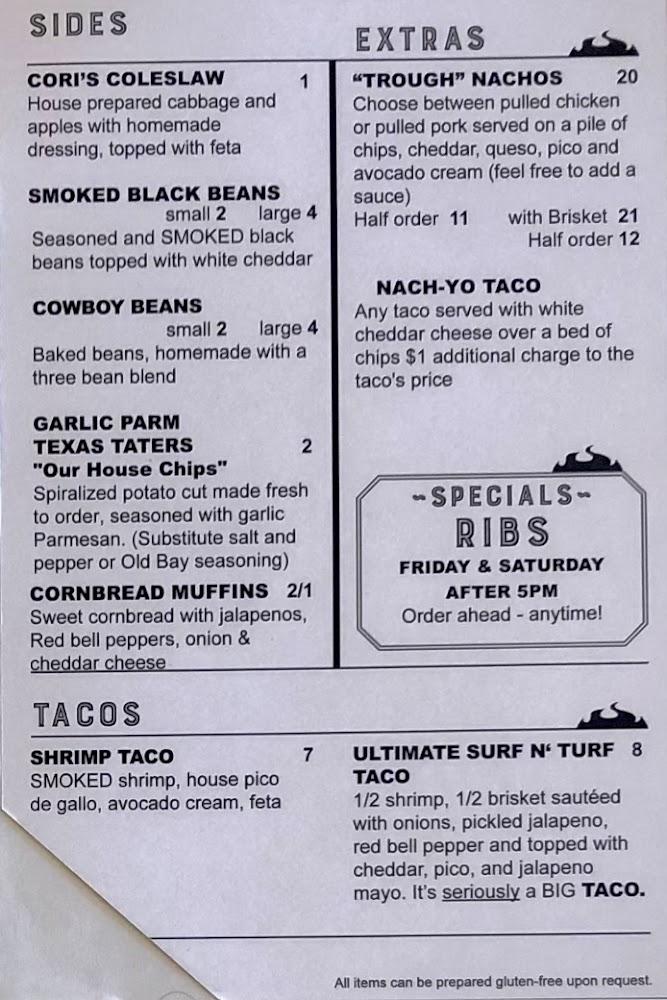 SIDES

CORI'S COLESLAW 1
House prepared cabbage and apples with homemade dressing, topped with feta

SMOKED BLACK BEANS
small 2 large 4
Seasoned and SMOKED black beans topped with white cheddar

COWBOY BEANS
small 2 large 4
Baked beans, homemade with a three bean blend

GARLIC PARM
TEXAS TATERS 2
"Our House Chips"
Spiralized potato cut made fresh to order, seasoned with garlic Parmesan. (Substitute salt and pepper or Old Bay seasoning)

CORNBREAD MUFFINS 2/1
Sweet cornbread with jalapenos, Red bell peppers, onion & cheddar cheese

EXTRAS

"TROUGH" NACHOS 20
Choose between pulled chicken or pulled pork served on a pile of chips, cheddar, queso, pico and avocado cream (feel free to add a sauce)
Half order 11 with Brisket 21
Half order 12

NACH-YO TACO
Any taco served with white cheddar cheese over a bed of chips $1 additional charge to the taco's price

-SPECIALS-
RIBS
FRIDAY & SATURDAY
AFTER 5PM
Order ahead - anytime!

TACOS

SHRIMP TACO 7
SMOKED shrimp, house pico de gallo, avocado cream, feta

ULTIMATE SURF N' TURF 8
TACO
1/2 shrimp, 1/2 brisket sautéed with onions, pickled jalapeno, red bell pepper and topped with cheddar, pico, and jalapeno mayo. It's seriously a BIG TACO.

All items can be prepared gluten-free upon request.